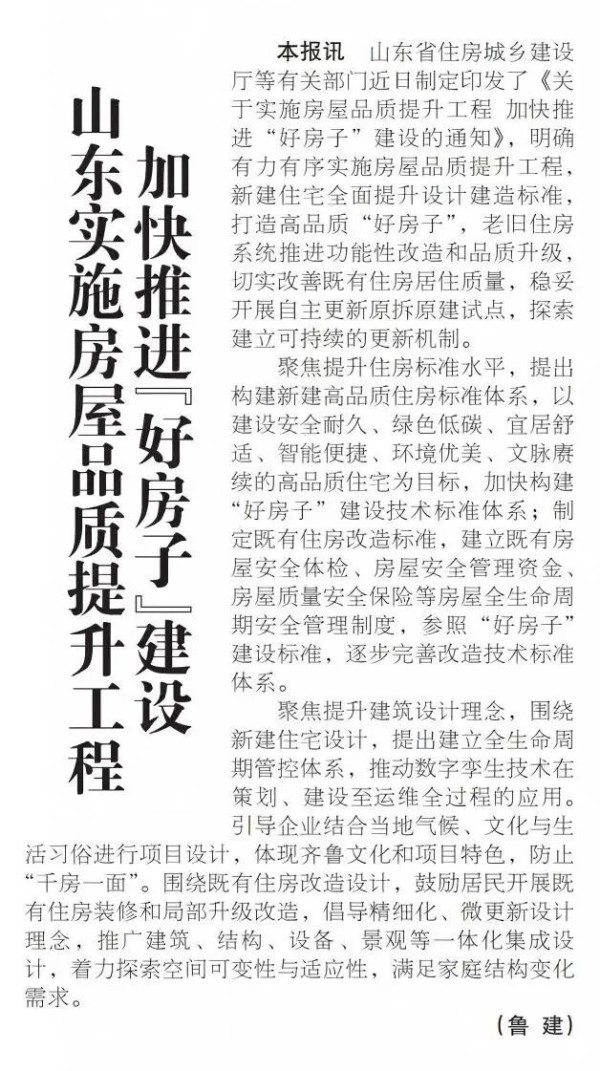 山东实施房屋品质提升工程

加快推进『好房子』建设

本报讯　山东省住房城乡建设厅等有关部门近日制定印发了《关于实施房屋品质提升工程　加快推进“好房子”建设的通知》，明确有力有序实施房屋品质提升工程，新建住宅全面提升设计建造标准，打造高品质“好房子”，老旧住房系统推进功能性改造和品质升级，切实改善既有住房居住质量，稳妥开展自主更新原拆原建试点，探索建立可持续的更新机制。

聚焦提升住房标准水平，提出构建新建高品质住房标准体系，以建设安全耐久、绿色低碳、宜居舒适、智能便捷、环境优美、文脉赓续的高品质住宅为目标，加快构建“好房子”建设技术标准体系；制定既有住房改造标准，建立既有房屋安全体检、房屋安全管理资金、房屋质量安全保险等房屋全生命周期安全管理制度，参照“好房子”建设标准，逐步完善改造技术标准体系。

聚焦提升建筑设计理念，围绕新建住宅设计，提出建立全生命周期管控体系，推动数字孪生技术在策划、建设至运维全过程的应用。引导企业结合当地气候、文化与生活习俗进行项目设计，体现齐鲁文化和项目特色，防止“千房一面”。围绕既有住房改造设计，鼓励居民开展既有住房装修和局部升级改造，倡导精细化、微更新设计理念，推广建筑、结构、设备、景观等一体化集成设计，着力探索空间可变性与适应性，满足家庭结构变化需求。

（鲁　建）